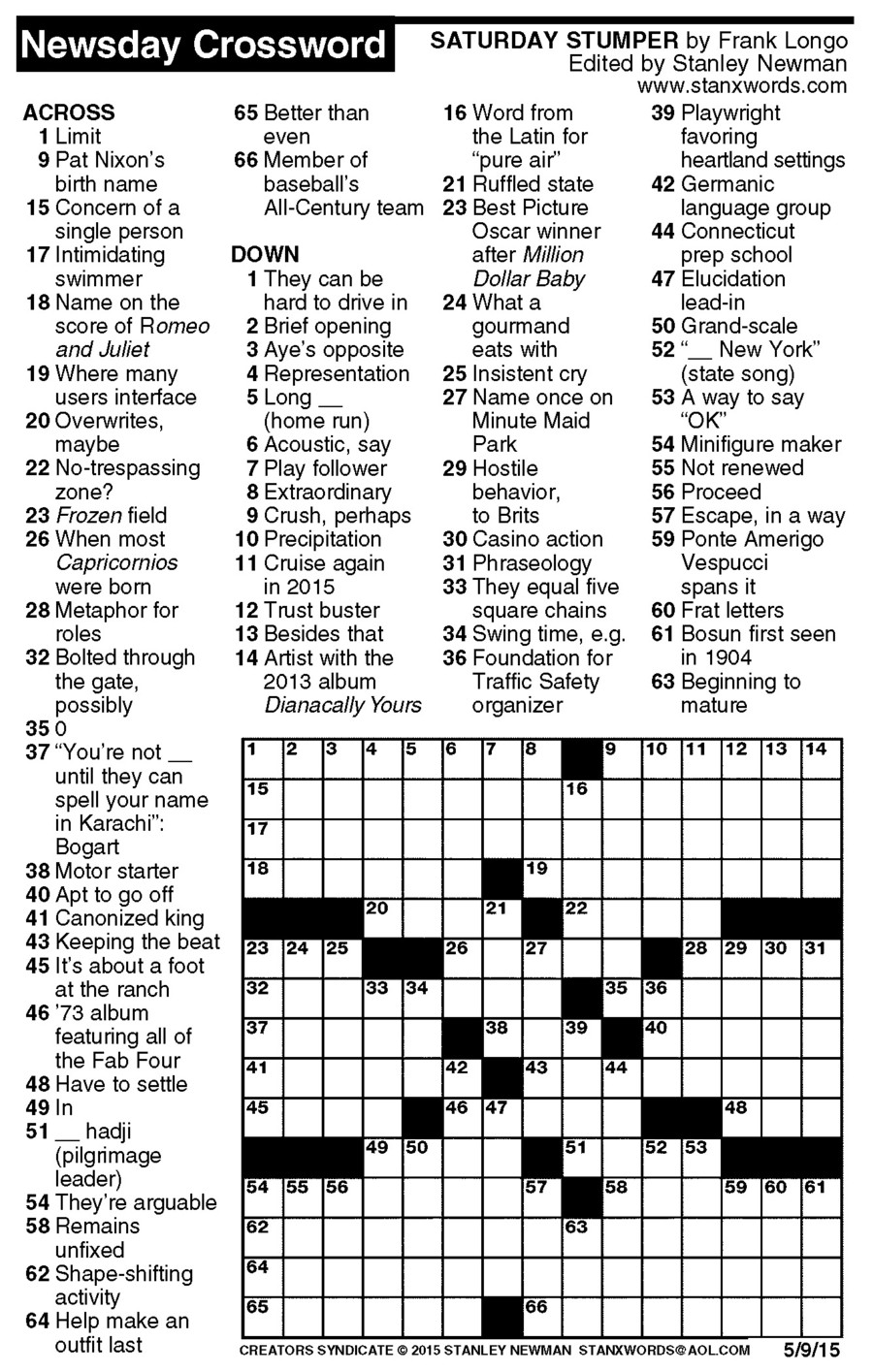 Newsday Crossword

SATURDAY STUMPER by Frank Longo
Edited by Stanley Newman
www.stanxwords.com

ACROSS
1 Limit
9 Pat Nixon's birth name
15 Concern of a single person
17 Intimidating swimmer
18 Name on the score of Romeo and Juliet
19 Where many users interface
20 Overwrites, maybe
22 No-trespassing zone?
23 Frozen field
26 When most Capricornios were born
28 Metaphor for roles
32 Bolted through the gate, possibly
35 0
37 "You're not __ until they can spell your name in Karachi": Bogart
38 Motor starter
40 Apt to go off
41 Canonized king
43 Keeping the beat
45 It's about a foot at the ranch
46 '73 album featuring all of the Fab Four
48 Have to settle
49 In
51 __ hadji (pilgrimage leader)
54 They're arguable
58 Remains unfixed
62 Shape-shifting activity
64 Help make an outfit last
65 Better than even
66 Member of baseball's All-Century team

DOWN
1 They can be hard to drive in
2 Brief opening
3 Aye's opposite
4 Representation
5 Long __ (home run)
6 Acoustic, say
7 Play follower
8 Extraordinary
9 Crush, perhaps
10 Precipitation
11 Cruise again in 2015
12 Trust buster
13 Besides that
14 Artist with the 2013 album Dianacally Yours
16 Word from the Latin for "pure air"
21 Ruffled state
23 Best Picture Oscar winner after Million Dollar Baby
24 What a gourmand eats with
25 Insistent cry
27 Name once on Minute Maid Park
29 Hostile behavior, to Brits
30 Casino action
31 Phraseology
33 They equal five square chains
34 Swing time, e.g.
36 Foundation for Traffic Safety organizer
39 Playwright favoring heartland settings
42 Germanic language group
44 Connecticut prep school
47 Elucidation lead-in
50 Grand-scale
52 "__ New York" (state song)
53 A way to say "OK"
54 Minifigure maker
55 Not renewed
56 Proceed
57 Escape, in a way
59 Ponte Amerigo Vespucci spans it
60 Frat letters
61 Bosun first seen in 1904
63 Beginning to mature

1 2 3 4 5 6 7 8 9 10 11 12 13 14 15 16 17 18 19 20 21 22 23 24 25 26 27 28 29 30 31 32 33 34 35 36 37 38 39 40 41 42 43 44 45 46 47 48 49 50 51 52 53 54 55 56 57 58 59 60 61 62 63 64 65 66

CREATORS SYNDICATE © 2015 STANLEY NEWMAN STANXWORDS@AOL.COM 5/9/15